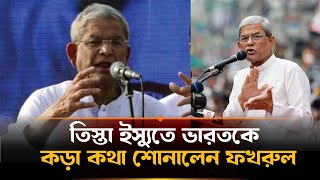 তিস্তা ইস্যুতে ভারতকে
কড়া কথা শোনালেন ফখরুল